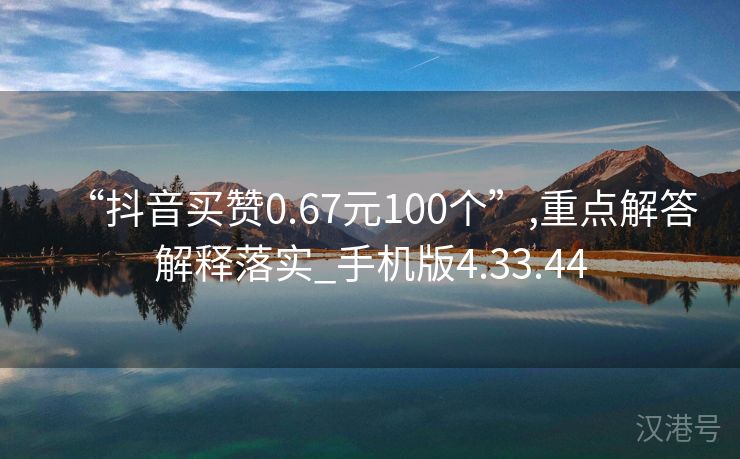 “抖音买赞0.67元100个”,重点解答解释落实_手机版4.33.44

汉港号